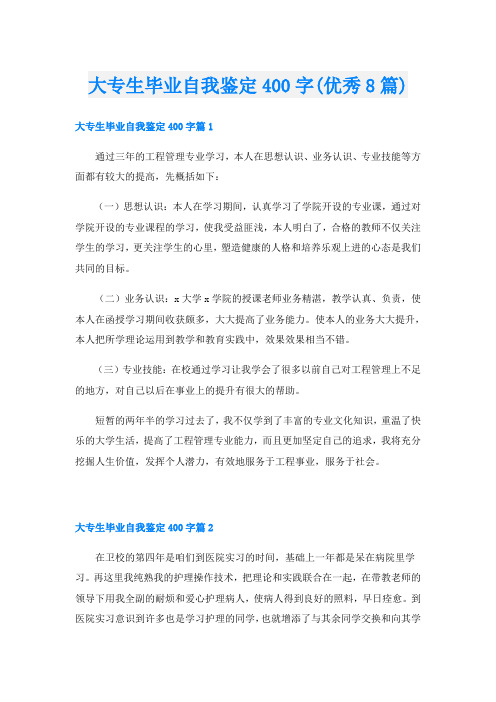 大专生毕业自我鉴定400字(优秀8篇)

大专生毕业自我鉴定400字篇1

通过三年的工程管理专业学习，本人在思想认识、业务认识、专业技能等方面都有较大的提高，先概括如下：

（一）思想认识：本人在学习期间，认真学习了学院开设的专业课，通过对学院开设的专业课程的学习，使我受益匪浅，本人明白了，合格的教师不仅关注学生的学习，更关注学生的心里，塑造健康的人格和培养乐观上进的心态是我们共同的目标。

（二）业务认识：x大学x学院的授课老师业务精湛，教学认真、负责，使本人在函授学习期间收获颇多，大大提高了业务能力。使本人的业务大大提升，本人把所学理论运用到教学和教育实践中，效果效果相当不错。

（三）专业技能：在校通过学习让我学会了很多以前自己对工程管理上不足的地方，对自己以后在事业上的提升有很大的帮助。

短暂的两年半的学习过去了，我不仅学到了丰富的专业文化知识，重温了快乐的大学生活，提高了工程管理专业能力，而且更加坚定自己的追求，我将充分挖掘人生价值，发挥个人潜力，有效地服务于工程事业，服务于社会。

大专生毕业自我鉴定400字篇2

在卫校的第四年是咱们到医院实习的时间，基础上一年都是呆在病院里学习。再这里我纯熟我的护理操作技术，把理论和实践联合在一起，在带教老师的领导下用我全副的耐烦和爱心护理病人，使病人得到良好的照料，早日痊愈。到医院实习意识到许多也是学习护理的同学，也就增添了与其余同学交换和向其学